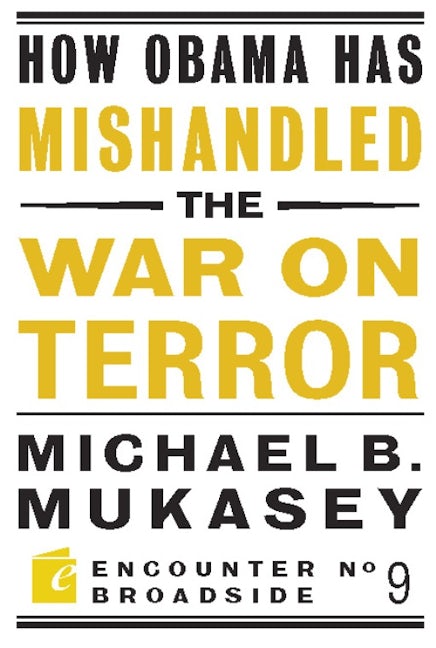 HOW OBAMA HAS
MISHANDLED
THE
WAR ON
TERROR

MICHAEL B.
MUKASEY

e

ENCOUNTER
BROADSIDE

No 9